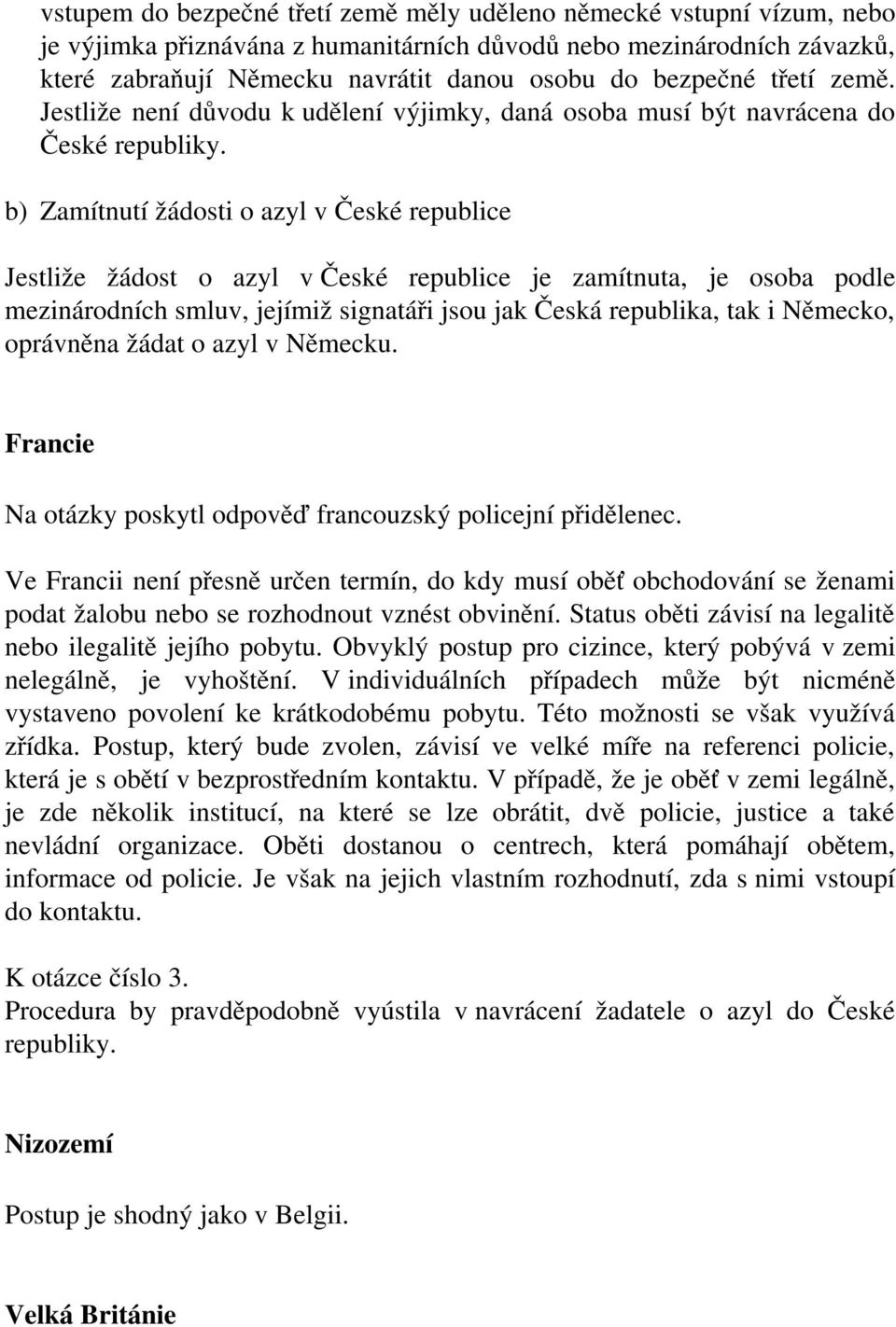 vstupem do bezpečné třetí země měly uděleno německé vstupní vízum, nebo je výjimka přiznávána z humanitárních důvodů nebo mezinárodních závazků, které zabraňují Německu navrátit danou osobu do bezpečné třetí země. Jestliže není důvodu k udělení výjimky, daná osoba musí být navrácena do České republiky.

b) Zamítnutí žádosti o azyl v České republice

Jestliže žádost o azyl v České republice je zamítnuta, je osoba podle mezinárodních smluv, jejímiž signatáři jsou jak Česká republika, tak i Německo, oprávněna žádat o azyl v Německu.

Francie

Na otázky poskytl odpověď francouzský policejní přidělenec.

Ve Francii není přesně určen termín, do kdy musí oběť obchodování se ženami podat žalobu nebo se rozhodnout vznést obvinění. Status oběti závisí na legalitě nebo ilegalitě jejího pobytu. Obvyklý postup pro cizince, který pobývá v zemi nelegálně, je vyhoštění. V individuálních případech může být nicméně vystaveno povolení ke krátkodobému pobytu. Této možnosti se však využívá zřídka. Postup, který bude zvolen, závisí ve velké míře na referenci policie, která je s obětí v bezprostředním kontaktu. V případě, že je oběť v zemi legálně, je zde několik institucí, na které se lze obrátit, dvě policie, justice a také nevládní organizace. Oběti dostanou o centrech, která pomáhají obětem, informace od policie. Je však na jejich vlastním rozhodnutí, zda s nimi vstoupí do kontaktu.

K otázce číslo 3.
Procedura by pravděpodobně vyústila v navrácení žadatele o azyl do České republiky.

Nizozemí

Postup je shodný jako v Belgii.

Velká Británie